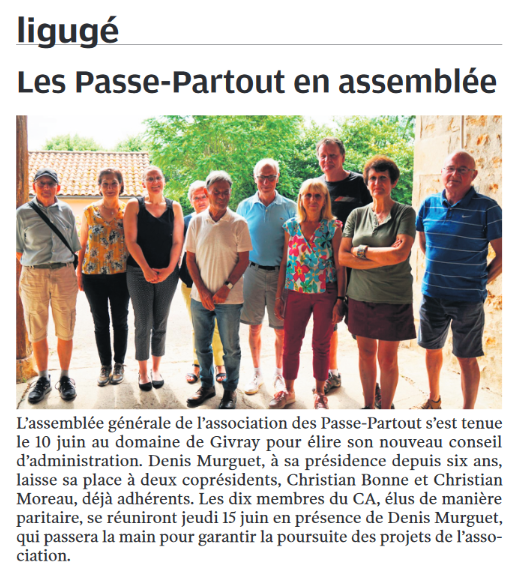 ligugé

Les Passe-Partout en assemblée

L'assemblée générale de l'association des Passe-Partout s'est tenue le 10 juin au domaine de Givray pour élire son nouveau conseil d'administration. Denis Murguet, à sa présidence depuis six ans, laisse sa place à deux coprésidents, Christian Bonne et Christian Moreau, déjà adhérents. Les dix membres du CA, élus de manière paritaire, se réuniront jeudi 15 juin en présence de Denis Murguet, qui passera la main pour garantir la poursuite des projets de l'association.